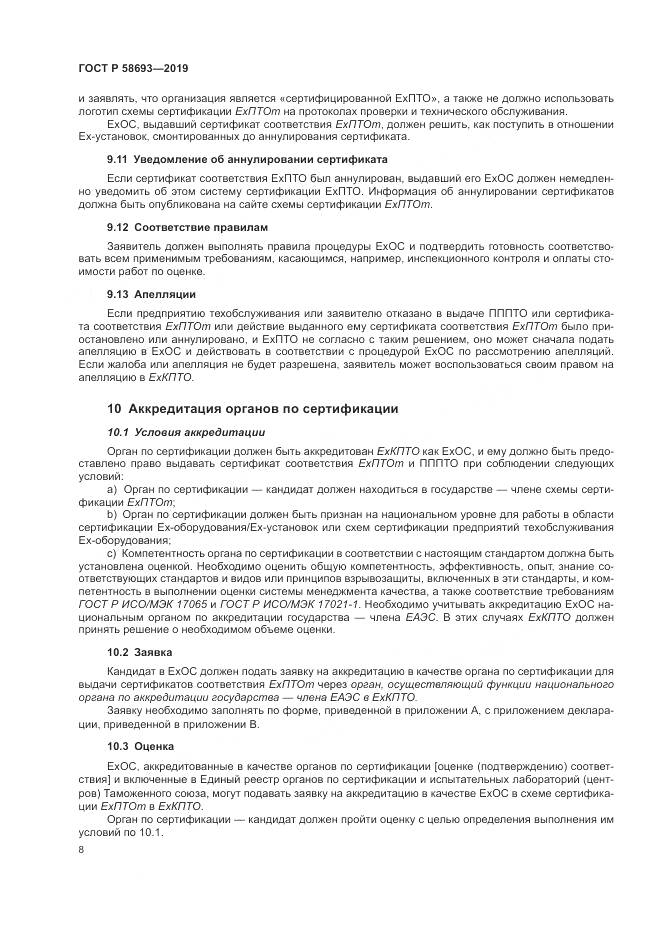 ГОСТ Р 58693—2019

и заявлять, что организация является «сертифицированной ExПТО», а также не должно использовать логотип схемы сертификации ExПТОт на протоколах проверки и технического обслуживания.

ExОС, выдавший сертификат соответствия ExПТОт, должен решить, как поступить в отношении Ex-установок, смонтированных до аннулирования сертификата.

9.11 Уведомление об аннулировании сертификата

Если сертификат соответствия ExПТО был аннулирован, выдавший его ExОС должен немедленно уведомить об этом систему сертификации ExПТО. Информация об аннулировании сертификатов должна быть опубликована на сайте схемы сертификации ExПТОт.

9.12 Соответствие правилам

Заявитель должен выполнять правила процедуры ExОС и подтвердить готовность соответствовать всем применимым требованиям, касающимся, например, инспекционного контроля и оплаты стоимости работ по оценке.

9.13 Апелляции

Если предприятию техобслуживания или заявителю отказано в выдаче ПППТО или сертификата соответствия ExПТОт или действие выданного ему сертификата соответствия ExПТОт было приостановлено или аннулировано, и ExПТО не согласно с таким решением, оно может сначала подать апелляцию в ExОС и действовать в соответствии с процедурой ExОС по рассмотрению апелляций. Если жалоба или апелляция не будет разрешена, заявитель может воспользоваться своим правом на апелляцию в ExКПТО.

10 Аккредитация органов по сертификации

10.1 Условия аккредитации

Орган по сертификации должен быть аккредитован ExКПТО как ExОС, и ему должно быть предоставлено право выдавать сертификат соответствия ExПТОт и ПППТО при соблюдении следующих условий:

a) Орган по сертификации — кандидат должен находиться в государстве — члене схемы сертификации ExПТОт;

b) Орган по сертификации должен быть признан на национальном уровне для работы в области сертификации Ex-оборудования/Ex-установок или схем сертификации предприятий техобслуживания Ex-оборудования;

c) Компетентность органа по сертификации в соответствии с настоящим стандартом должна быть установлена оценкой. Необходимо оценить общую компетентность, эффективность, опыт, знание соответствующих стандартов и видов или принципов взрывозащиты, включенных в эти стандарты, и компетентность в выполнении оценки системы менеджмента качества, а также соответствие требованиям ГОСТ Р ИСО/МЭК 17065 и ГОСТ Р ИСО/МЭК 17021-1. Необходимо учитывать аккредитацию ExОС национальным органом по аккредитации государства — члена ЕАЭС. В этих случаях ExКПТО должен принять решение о необходимом объеме оценки.

10.2 Заявка

Кандидат в ExОС должен подать заявку на аккредитацию в качестве органа по сертификации для выдачи сертификатов соответствия ExПТОт через орган, осуществляющий функции национального органа по аккредитации государства — члена ЕАЭС в ExКПТО.

Заявку необходимо заполнять по форме, приведенной в приложении А, с приложением декларации, приведенной в приложении В.

10.3 Оценка

ExОС, аккредитованные в качестве органов по сертификации [оценке (подтверждению) соответствия] и включенные в Единый реестр органов по сертификации и испытательных лабораторий (центров) Таможенного союза, могут подавать заявку на аккредитацию в качестве ExОС в схеме сертификации ExПТОт в ExКПТО.

Орган по сертификации — кандидат должен пройти оценку с целью определения выполнения им условий по 10.1.

8